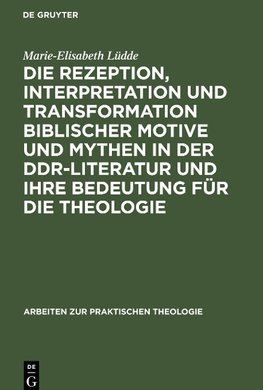 DE GRUYTER

Marie-Elisabeth Lüdde

DIE REZEPTION, INTERPRETATION UND TRANSFORMATION BIBLISCHER MOTIVE UND MYTHEN IN DER DDR-LITERATUR UND IHRE BEDEUTUNG FÜR DIE THEOLOGIE

ARBEITEN ZUR PRAKTISCHEN THEOLOGIE

DE G